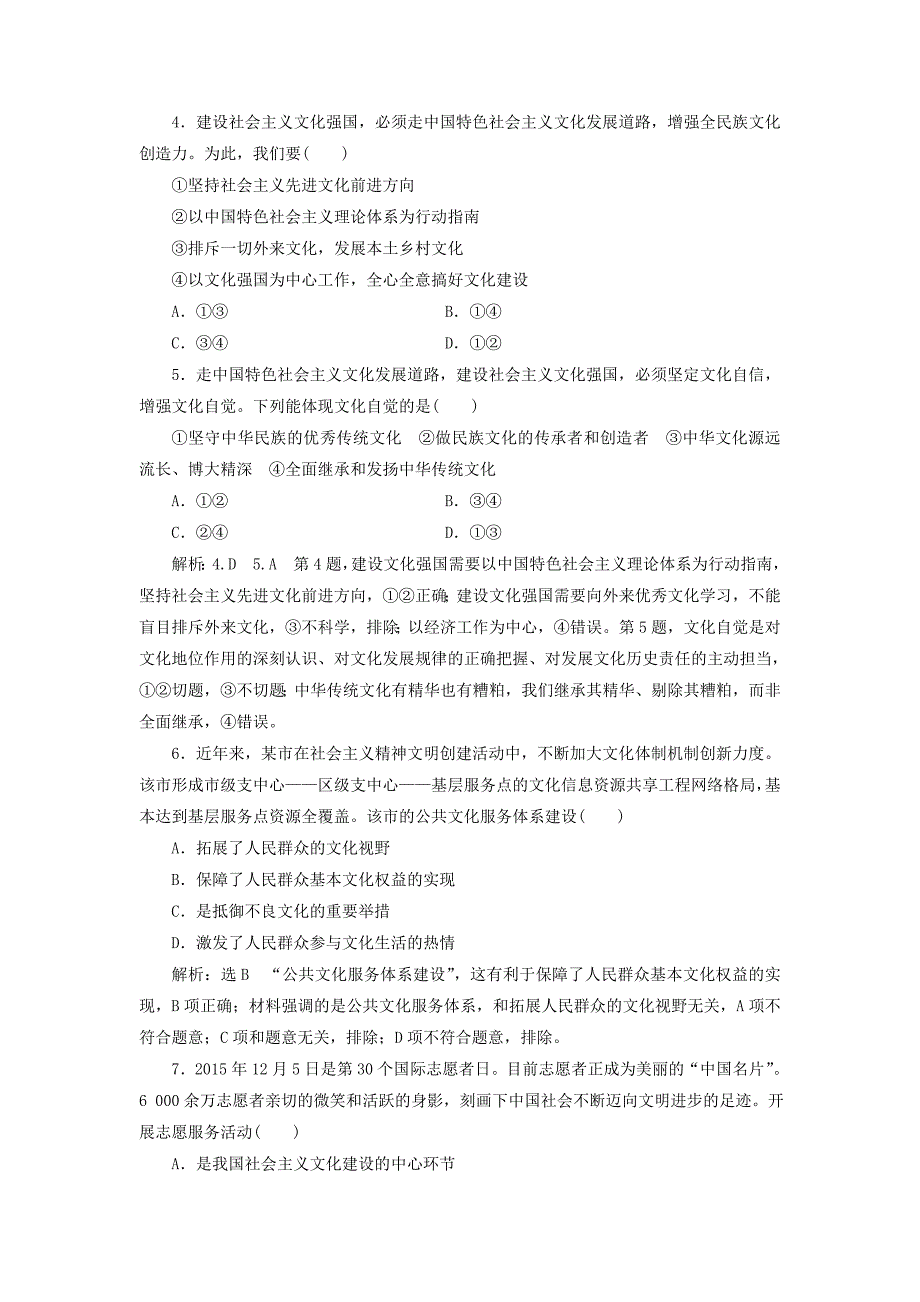 4．建设社会主义文化强国，必须走中国特色社会主义文化发展道路，增强全民族文化创造力。为此，我们要(　　)

①坚持社会主义先进文化前进方向

②以中国特色社会主义理论体系为行动指南

③排斥一切外来文化，发展本土乡村文化

④以文化强国为中心工作，全心全意搞好文化建设

A．①③　　B．①④

C．③④　　D．①②

5．走中国特色社会主义文化发展道路，建设社会主义文化强国，必须坚定文化自信，增强文化自觉。下列能体现文化自觉的是(　　)

①坚守中华民族的优秀传统文化　②做民族文化的传承者和创造者　③中华文化源远流长、博大精深　④全面继承和发扬中华传统文化

A．①②　　B．③④

C．②④　　D．①③

解析：4.D　5.A　第4题，建设文化强国需要以中国特色社会主义理论体系为行动指南，坚持社会主义先进文化前进方向，①②正确;建设文化强国需要向外来优秀文化学习，不能盲目排斥外来文化，③不科学，排除;以经济工作为中心，④错误。第5题，文化自觉是对文化地位作用的深刻认识、对文化发展规律的正确把握、对发展文化历史责任的主动担当，①②切题，③不切题;中华传统文化有精华也有糟粕，我们继承其精华、剔除其糟粕，而非全面继承，④错误。

6．近年来，某市在社会主义精神文明创建活动中，不断加大文化体制机制创新力度。该市形成市级支中心——区级支中心——基层服务点的文化信息资源共享工程网络格局，基本达到基层服务点资源全覆盖。该市的公共文化服务体系建设(　　)

A．拓展了人民群众的文化视野

B．保障了人民群众基本文化权益的实现

C．是抵御不良文化的重要举措

D．激发了人民群众参与文化生活的热情

解析：选B　“公共文化服务体系建设”，这有利于保障了人民群众基本文化权益的实现，B项正确；材料强调的是公共文化服务体系，和拓展人民群众的文化视野无关，A项不符合题意；C项和题意无关，排除；D项不符合题意，排除。

7．2015年12月5日是第30个国际志愿者日。目前志愿者正成为美丽的“中国名片”。6 000余万志愿者亲切的微笑和活跃的身影，刻画下中国社会不断迈向文明进步的足迹。开展志愿服务活动(　　)

A．是我国社会主义文化建设的中心环节